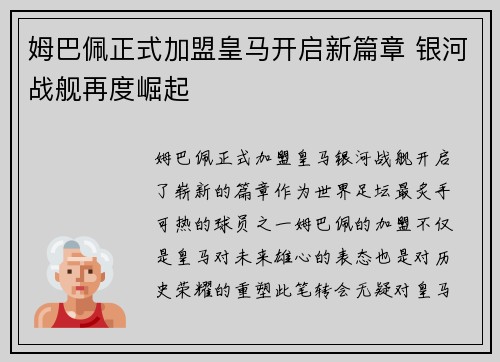 姆巴佩正式加盟皇马开启新篇章 银河战舰再度崛起

姆巴佩正式加盟皇马银河战舰开启了崭新的篇章作为世界足坛最炙手可热的球员之一姆巴佩的加盟不仅是皇马对未来雄心的表态也是对历史荣耀的重塑此笔转会无疑对皇马